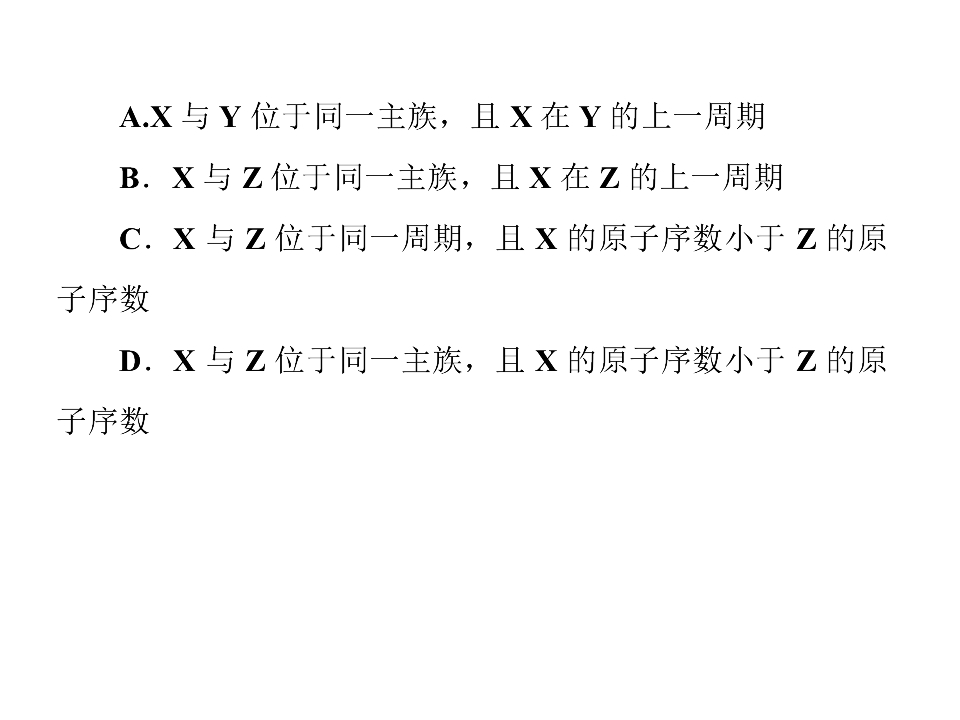 A.X与Y位于同一主族，且X在Y的上一周期

B．X与Z位于同一主族，且X在Z的上一周期

C．X与Z位于同一周期，且X的原子序数小于Z的原子序数

D．X与Z位于同一主族，且X的原子序数小于Z的原子序数